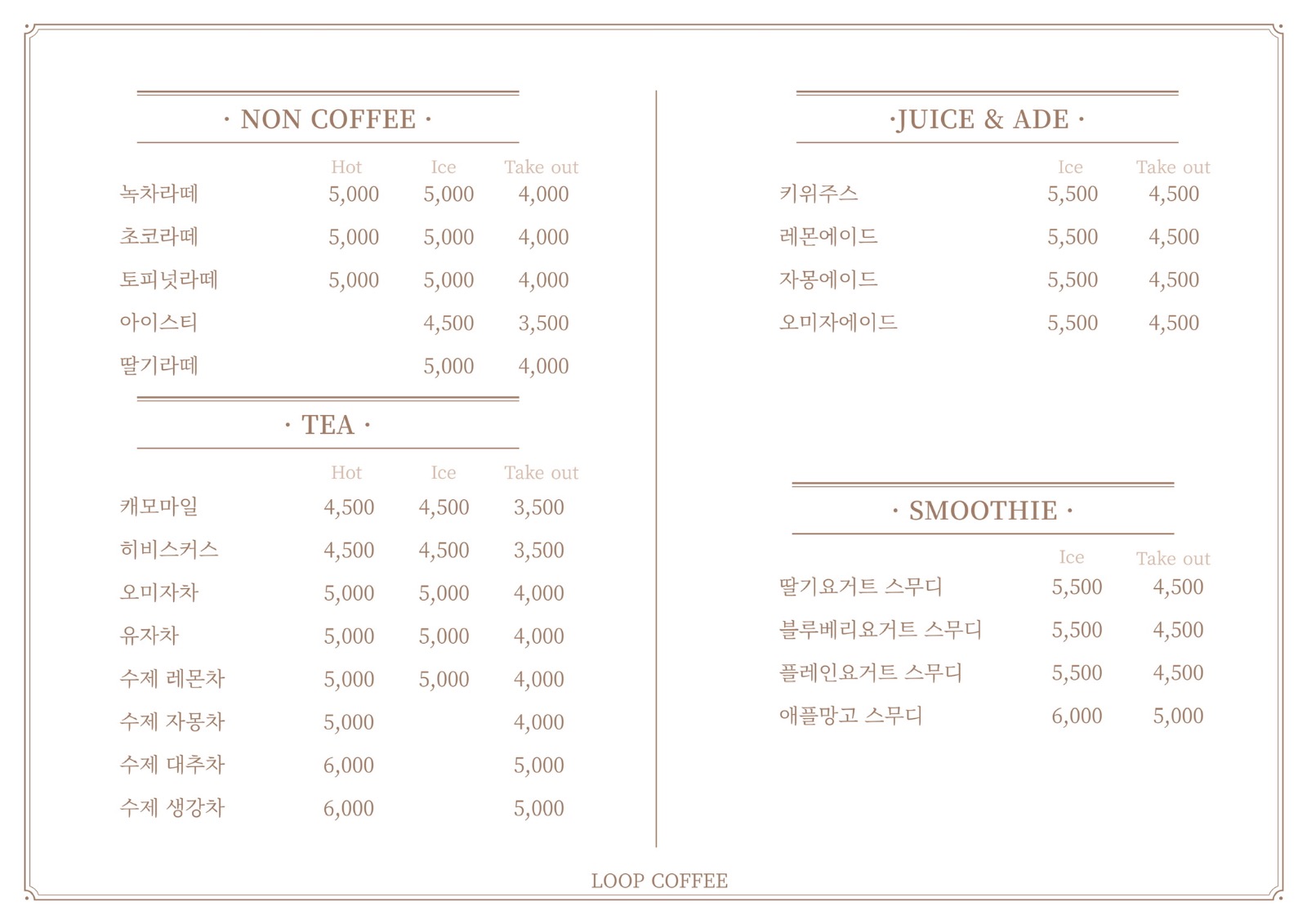 · NON COFFEE ·

| | Hot | Ice | Take out |
|---|---|---|---|
| 녹차라떼 | 5,000 | 5,000 | 4,000 |
| 초코라떼 | 5,000 | 5,000 | 4,000 |
| 토피넛라떼 | 5,000 | 5,000 | 4,000 |
| 아이스티 | | 4,500 | 3,500 |
| 딸기라떼 | | 5,000 | 4,000 |

· TEA ·

| | Hot | Ice | Take out |
|---|---|---|---|
| 캐모마일 | 4,500 | 4,500 | 3,500 |
| 히비스커스 | 4,500 | 4,500 | 3,500 |
| 오미자차 | 5,000 | 5,000 | 4,000 |
| 유자차 | 5,000 | 5,000 | 4,000 |
| 수제 레몬차 | 5,000 | 5,000 | 4,000 |
| 수제 자몽차 | 5,000 | | 4,000 |
| 수제 대추차 | 6,000 | | 5,000 |
| 수제 생강차 | 6,000 | | 5,000 |

·JUICE & ADE ·

| | Ice | Take out |
|---|---|---|
| 키위주스 | 5,500 | 4,500 |
| 레몬에이드 | 5,500 | 4,500 |
| 자몽에이드 | 5,500 | 4,500 |
| 오미자에이드 | 5,500 | 4,500 |

· SMOOTHIE ·

| | Ice | Take out |
|---|---|---|
| 딸기요거트 스무디 | 5,500 | 4,500 |
| 블루베리요거트 스무디 | 5,500 | 4,500 |
| 플레인요거트 스무디 | 5,500 | 4,500 |
| 애플망고 스무디 | 6,000 | 5,000 |

LOOP COFFEE